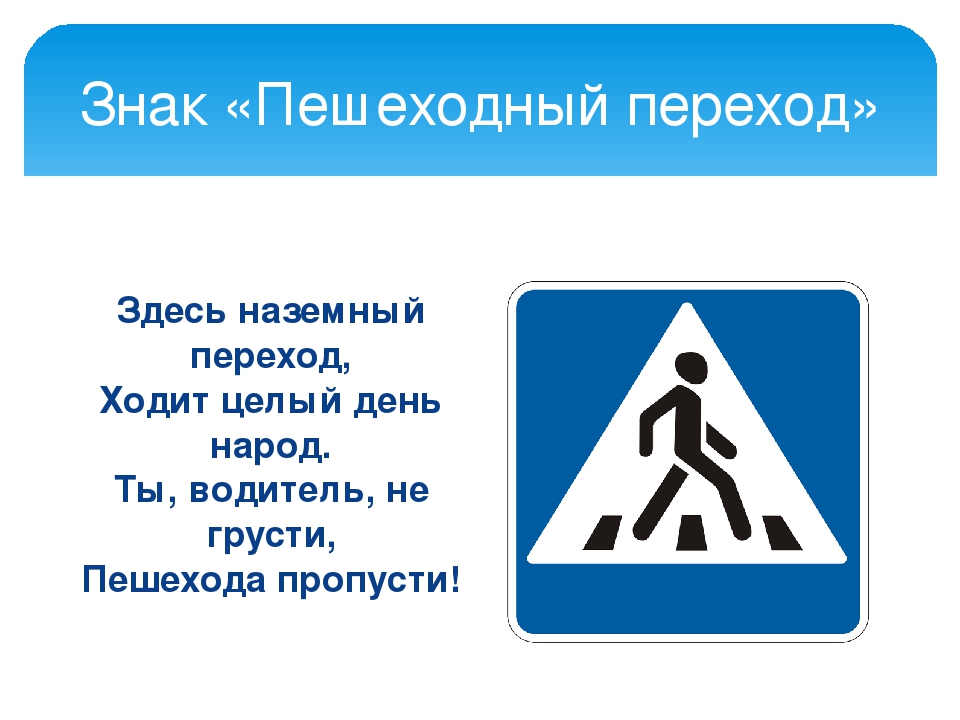 Знак «Пешеходный переход»

Здесь наземный переход,
Ходит целый день народ.
Ты, водитель, не грусти,
Пешехода пропусти!